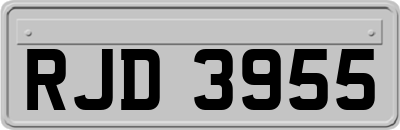 RJD 3955